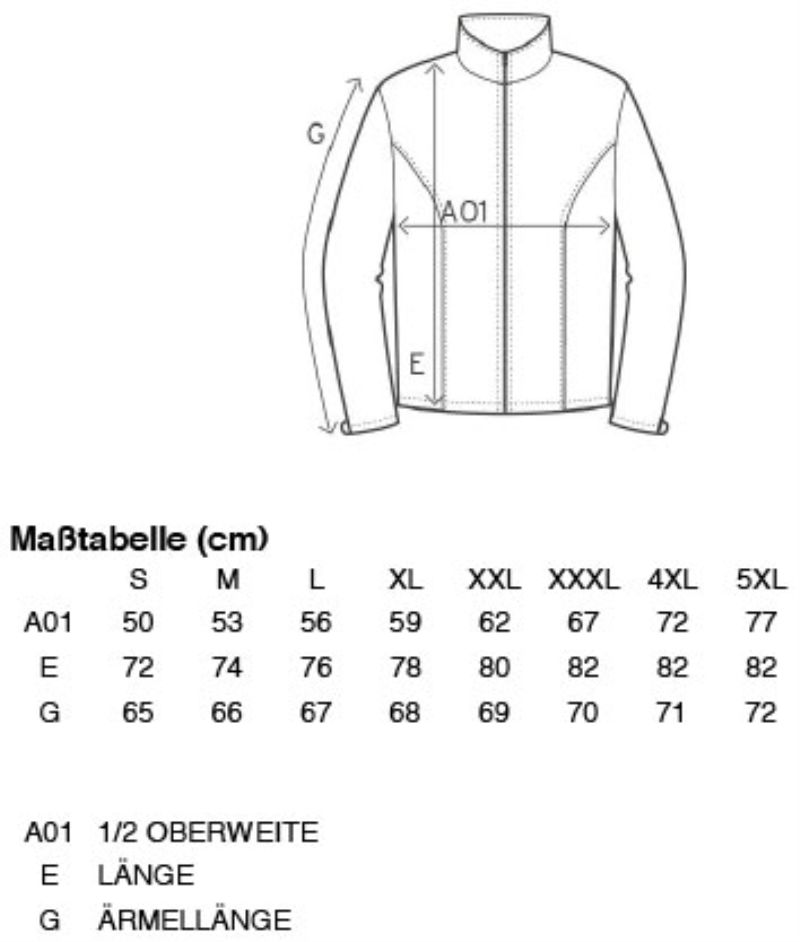 G

A01

E

Maßtabelle (cm)

| | S | M | L | XL | XXL | XXXL | 4XL | 5XL |
|---|---|---|---|---|---|---|---|---|
| A01 | 50 | 53 | 56 | 59 | 62 | 67 | 72 | 77 |
| E | 72 | 74 | 76 | 78 | 80 | 82 | 82 | 82 |
| G | 65 | 66 | 67 | 68 | 69 | 70 | 71 | 72 |

A01 1/2 OBERWEITE
E LÄNGE
G ÄRMELLÄNGE